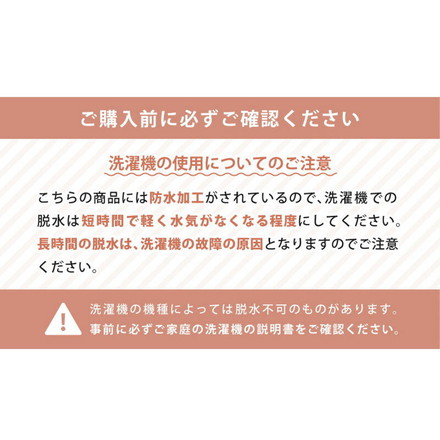 ご購入前に必ずご確認ください

洗濯機の使用についてのご注意

こちらの商品には防水加工がされているので、洗濯機での脱水は短時間で軽く水気がなくなる程度にしてください。長時間の脱水は、洗濯機の故障の原因となりますのでご注意ください。

!

洗濯機の機種によっては脱水不可のものがあります。事前に必ずご家庭の洗濯機の説明書をご確認ください。